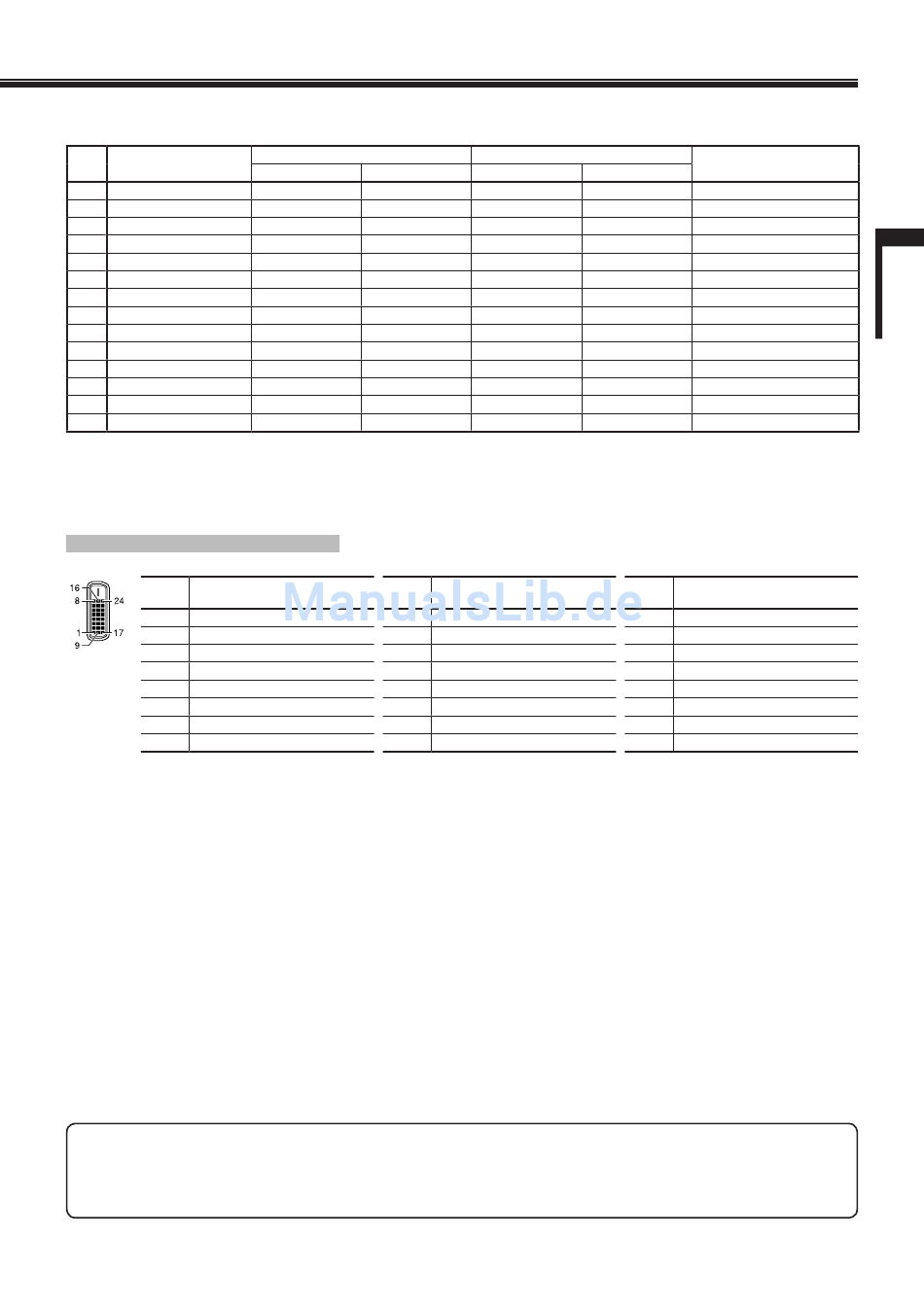 16
8
24
1
17
9

ManualsLib.de